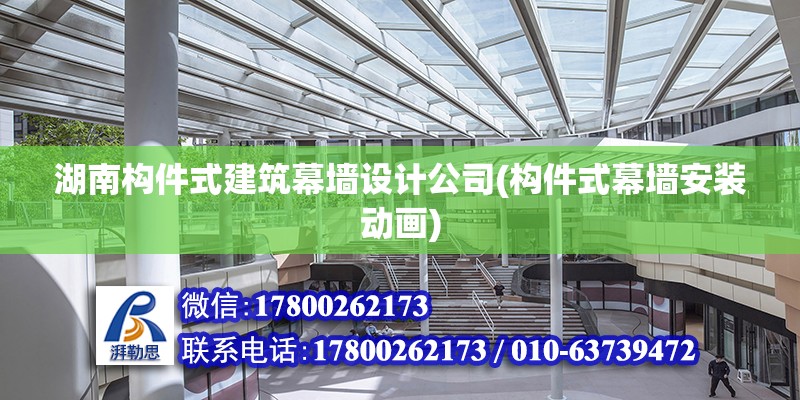 湖南构件式建筑幕墙设计公司(构件式幕墙安装动画)

湃勒思

微信:17800262173

联系电话:17800262173 / 010-63739472